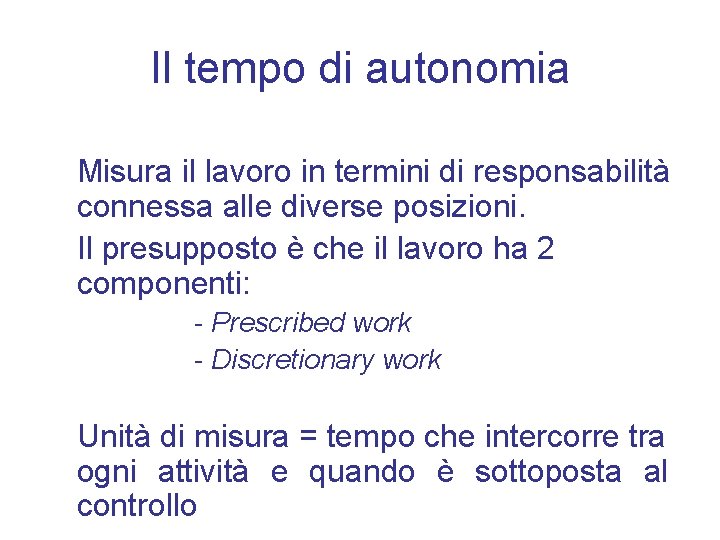 Il tempo di autonomia

Misura il lavoro in termini di responsabilità connessa alle diverse posizioni.

Il presupposto è che il lavoro ha 2 componenti:

- Prescribed work
- Discretionary work

Unità di misura = tempo che intercorre tra ogni attività e quando è sottoposta al controllo